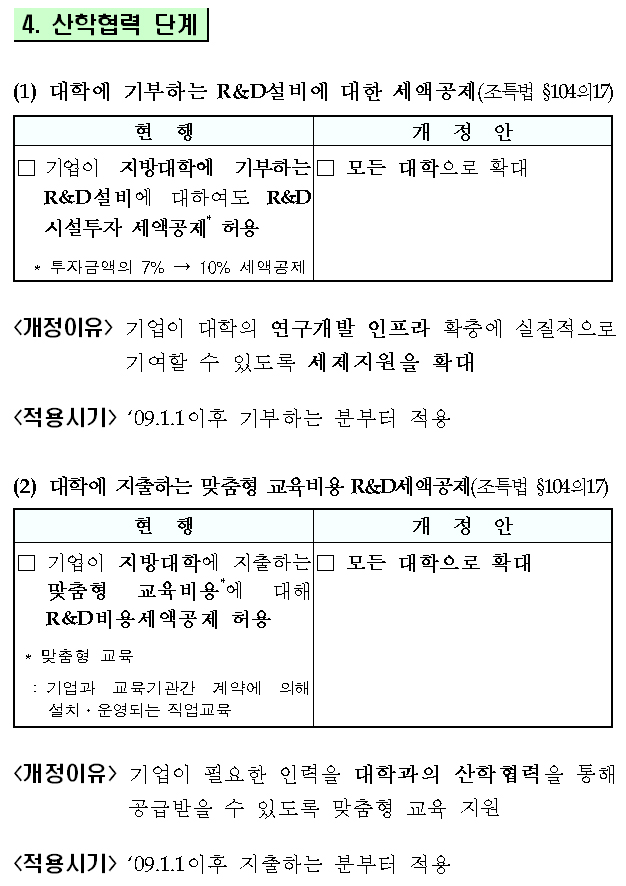 4. 산학협력 단계

(1) 대학에 기부하는 R&D설비에 대한 세액공제(조특법 §104의17)

| 현 행 | 개 정 안 |
|---|---|
| □ 기업이 지방대학에 기부하는 R&D설비에 대하여도 R&D 시설투자 세액공제* 허용<br>* 투자금액의 7% → 10% 세액공제 | □ 모든 대학으로 확대 |

<개정이유> 기업이 대학의 연구개발 인프라 확충에 실질적으로 기여할 수 있도록 세제지원을 확대

<적용시기> '09.1.1이후 기부하는 분부터 적용

(2) 대학에 지출하는 맞춤형 교육비용 R&D세액공제(조특법 §104의17)

| 현 행 | 개 정 안 |
|---|---|
| □ 기업이 지방대학에 지출하는 맞춤형 교육비용*에 대해 R&D비용세액공제 허용<br>* 맞춤형 교육<br>: 기업과 교육기관간 계약에 의해 설치·운영되는 직업교육 | □ 모든 대학으로 확대 |

<개정이유> 기업이 필요한 인력을 대학과의 산학협력을 통해 공급받을 수 있도록 맞춤형 교육 지원

<적용시기> '09.1.1이후 지출하는 분부터 적용